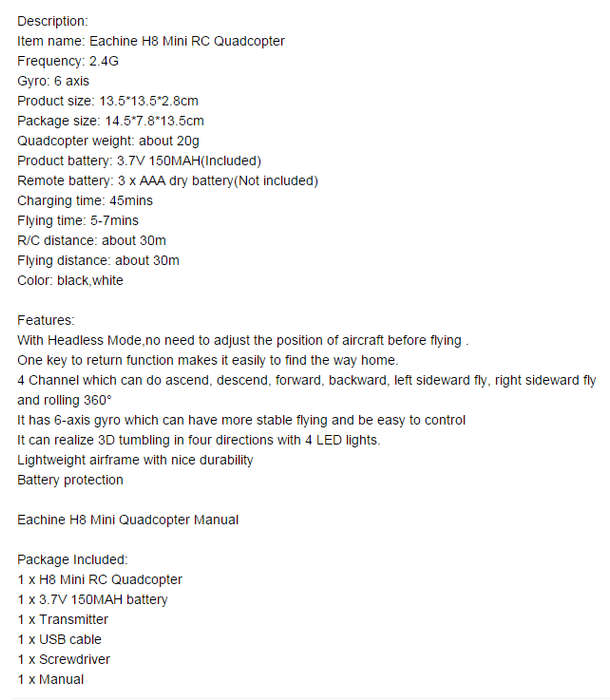 Description:
Item name: Eachine H8 Mini RC Quadcopter
Frequency: 2.4G
Gyro: 6 axis
Product size: 13.5*13.5*2.8cm
Package size: 14.5*7.8*13.5cm
Quadcopter weight: about 20g
Product battery: 3.7V 150MAH(Included)
Remote battery: 3 x AAA dry battery(Not included)
Charging time: 45mins
Flying time: 5-7mins
R/C distance: about 30m
Flying distance: about 30m
Color: black,white

Features:
With Headless Mode,no need to adjust the position of aircraft before flying .
One key to return function makes it easily to find the way home.
4 Channel which can do ascend, descend, forward, backward, left sideward fly, right sideward fly and rolling 360°
It has 6-axis gyro which can have more stable flying and be easy to control
It can realize 3D tumbling in four directions with 4 LED lights.
Lightweight airframe with nice durability
Battery protection

Eachine H8 Mini Quadcopter Manual

Package Included:
1 x H8 Mini RC Quadcopter
1 x 3.7V 150MAH battery
1 x Transmitter
1 x USB cable
1 x Screwdriver
1 x Manual